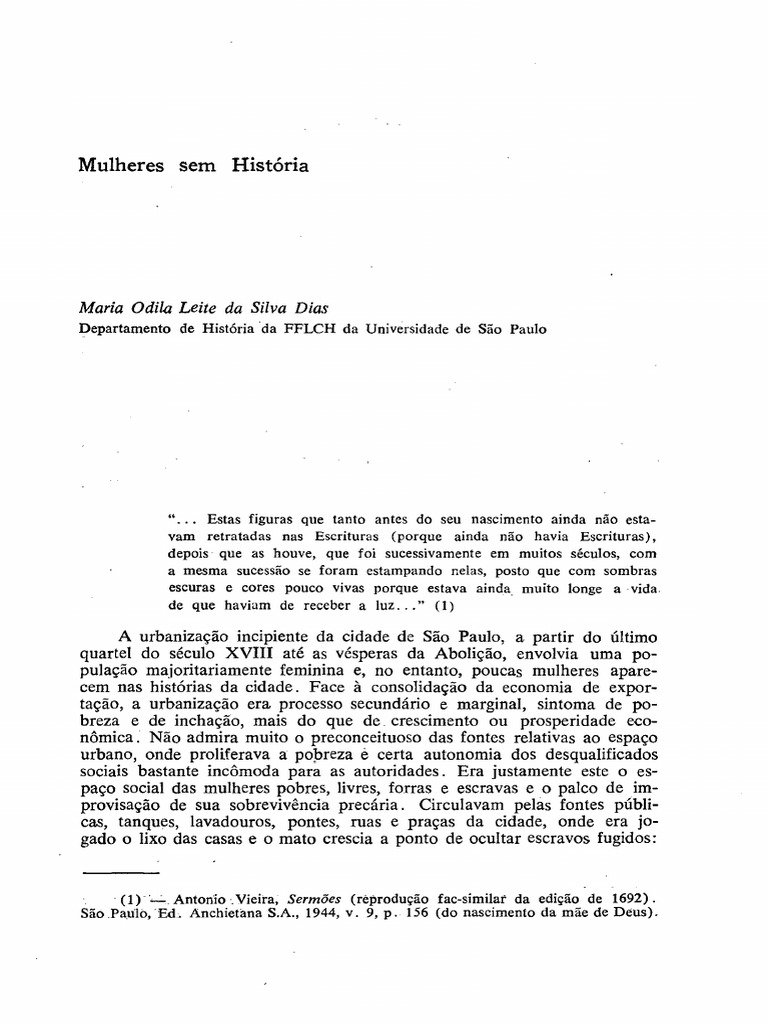 Mulheres sem História

Maria Odila Leite da Silva Dias
Departamento de História da FFLCH da Universidade de São Paulo

"... Estas figuras que tanto antes do seu nascimento ainda não estavam retratadas nas Escrituras (porque ainda não havia Escrituras), depois que as houve, que foi sucessivamente em muitos séculos, com a mesma sucessão se foram estampando nelas, posto que com sombras escuras e cores pouco vivas porque estava ainda muito longe a vida de que haviam de receber a luz..." (1)

A urbanização incipiente da cidade de São Paulo, a partir do último quartel do século XVIII até as vésperas da Abolição, envolvia uma população majoritariamente feminina e, no entanto, poucas mulheres aparecem nas histórias da cidade. Face à consolidação da economia de exportação, a urbanização era processo secundário e marginal, sintoma de pobreza e de inchação, mais do que de crescimento ou prosperidade econômica. Não admira muito o preconceituoso das fontes relativas ao espaço urbano, onde proliferava a pobreza e certa autonomia dos desqualificados sociais bastante incômoda para as autoridades. Era justamente este o espaço social das mulheres pobres, livres, forras e escravas e o palco de improvisação de sua sobrevivência precária. Circulavam pelas fontes públicas, tanques, lavadouros, pontes, ruas e praças da cidade, onde era jogado o lixo das casas e o mato crescia a ponto de ocultar escravos fugidos:

(1) — Antonio Vieira, Sermões (reprodução fac-similar da edição de 1692). São Paulo, Ed. Anchietana S.A., 1944, v. 9, p. 156 (do nascimento da mãe de Deus).